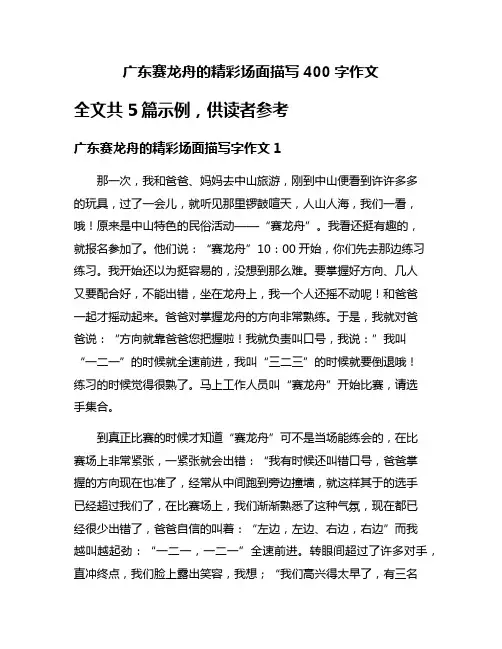 广东赛龙舟的精彩场面描写 400 字作文

全文共 5 篇示例，供读者参考

广东赛龙舟的精彩场面描写字作文 1

那一次，我和爸爸、妈妈去中山旅游，刚到中山便看到许许多多的玩具，过了一会儿，就听见那里锣鼓喧天，人山人海，我们一看，哦！原来是中山特色的民俗活动——“赛龙舟”。我看还挺有趣的，就报名参加了。他们说：“赛龙舟”10：00 开始，你们先去那边练习练习。我开始还以为挺容易的，没想到那么难。要掌握好方向、几人又要配合好，不能出错，坐在龙舟上，我一个人还摇不动呢！和爸爸一起才摇动起来。爸爸对掌握龙舟的方向非常熟练。于是，我就对爸爸说：“方向就靠爸爸您把握啦！我就负责叫口号，我说：”我叫“一二一”的时候就全速前进，我叫“三二三”的时候就要倒退哦！练习的时候觉得很熟了。马上工作人员叫“赛龙舟”开始比赛，请选手集合。

到真正比赛的时候才知道“赛龙舟”可不是当场能练会的，在比赛场上非常紧张，一紧张就会出错：“我有时候还叫错口号，爸爸掌握的方向现在也准了，经常从中间跑到旁边撞墙，就这样其于的选手已经超过我们了，在比赛场上，我们渐渐熟悉了这种气氛，现在都已经很少出错了，爸爸自信的叫着：“左边，左边、右边，右边”而我越叫越起劲：“一二一，一二一”全速前进。转眼间超过了许多对手，直冲终点，我们脸上露出笑容，我想；“我们高兴得太早了，有三名